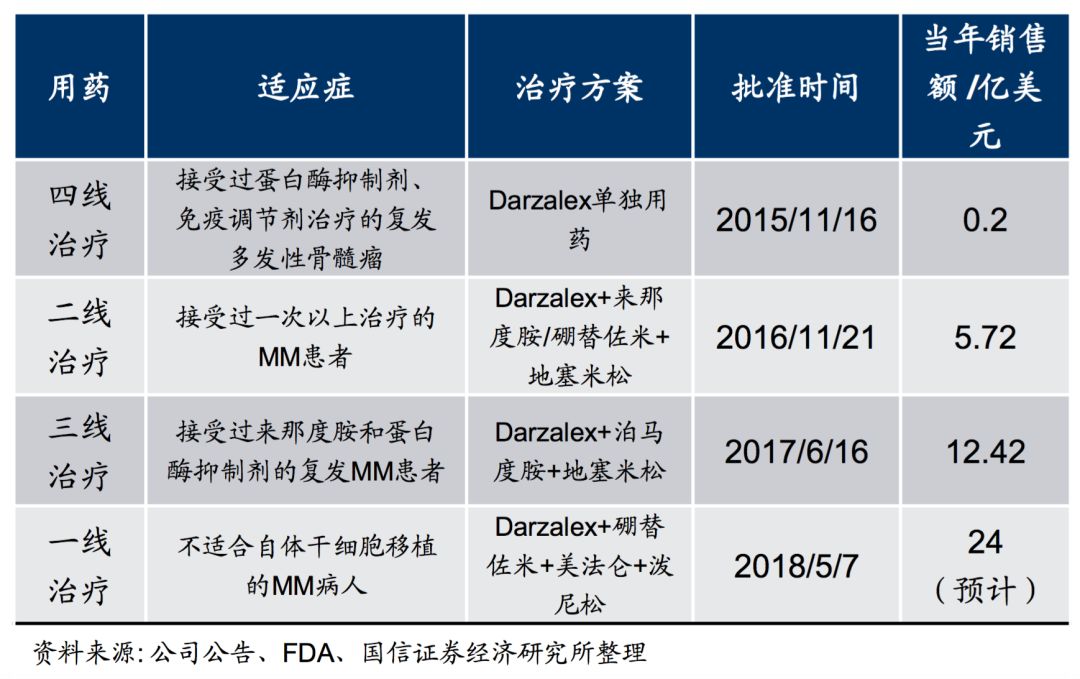 | 用药 | 适应症 | 治疗方案 | 批准时间 | 当年销售额/亿美元 |
|---|---|---|---|---|
| 四线治疗 | 接受过蛋白酶抑制剂、免疫调节剂治疗的复发多发性骨髓瘤 | Darzalex单独用药 | 2015/11/16 | 0.2 |
| 二线治疗 | 接受过一次以上治疗的MM患者 | Darzalex+来那度胺/硼替佐米+地塞米松 | 2016/11/21 | 5.72 |
| 三线治疗 | 接受过来那度胺和蛋白酶抑制剂的复发MM患者 | Darzalex+泊马度胺+地塞米松 | 2017/6/16 | 12.42 |
| 一线治疗 | 不适合自体干细胞移植的MM病人 | Darzalex+硼替佐米+美法仑+泼尼松 | 2018/5/7 | 24（预计） |

资料来源：公司公告、FDA、国信证券经济研究所整理